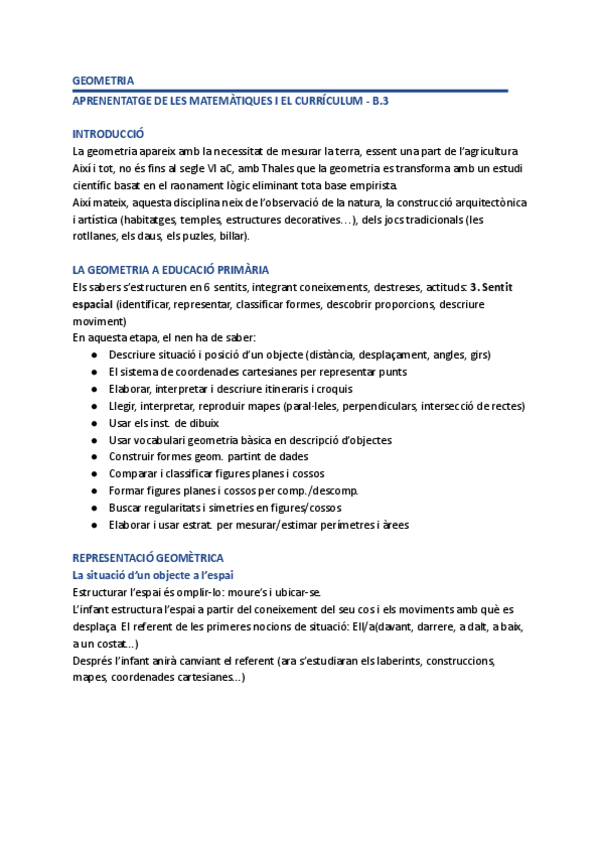 GEOMETRIA
APRENENTATGE DE LES MATEMÀTIQUES I EL CURRÍCULUM - B.3

INTRODUCCIÓ
La geometria apareix amb la necessitat de mesurar la terra, essent una part de l'agricultura. Així i tot, no és fins al segle VI aC, amb Thales que la geometria es transforma amb un estudi científic basat en el raonament lògic eliminant tota base empirista.
Així mateix, aquesta disciplina neix de l'observació de la natura, la construcció arquitectònica i artística (habitatges, temples, estructures decoratives…), dels jocs tradicionals (les rotllanes, els daus, els puzles, billar).

LA GEOMETRIA A EDUCACIÓ PRIMÀRIA
Els sabers s'estructuren en 6 sentits, integrant coneixements, destreses, actituds: 3. Sentit espacial (identificar, representar, classificar formes, descobrir proporcions, descriure moviment)
En aquesta etapa, el nen ha de saber:
● Descriure situació i posició d'un objecte (distància, desplaçament, angles, girs)
● El sistema de coordenades cartesianes per representar punts
● Elaborar, interpretar i descriure itineraris i croquis
● Llegir, interpretar, reproduir mapes (paral·leles, perpendiculars, intersecció de rectes)
● Usar els inst. de dibuix
● Usar vocabulari geometria bàsica en descripció d'objectes
● Construir formes geom. partint de dades
● Comparar i classificar figures planes i cossos
● Formar figures planes i cossos per comp./descomp.
● Buscar regularitats i simetries en figures/cossos
● Elaborar i usar estrat. per mesurar/estimar perímetres i àrees

REPRESENTACIÓ GEOMÈTRICA
La situació d'un objecte a l'espai
Estructurar l'espai és omplir-lo: moure's i ubicar-se.
L'infant estructura l'espai a partir del coneixement del seu cos i els moviments amb què es desplaça. El referent de les primeres nocions de situació: Ell/a(davant, darrere, a dalt, a baix, a un costat...)
Després l'infant anirà canviant el referent (ara s'estudiaran els laberints, construccions, mapes, coordenades cartesianes...)